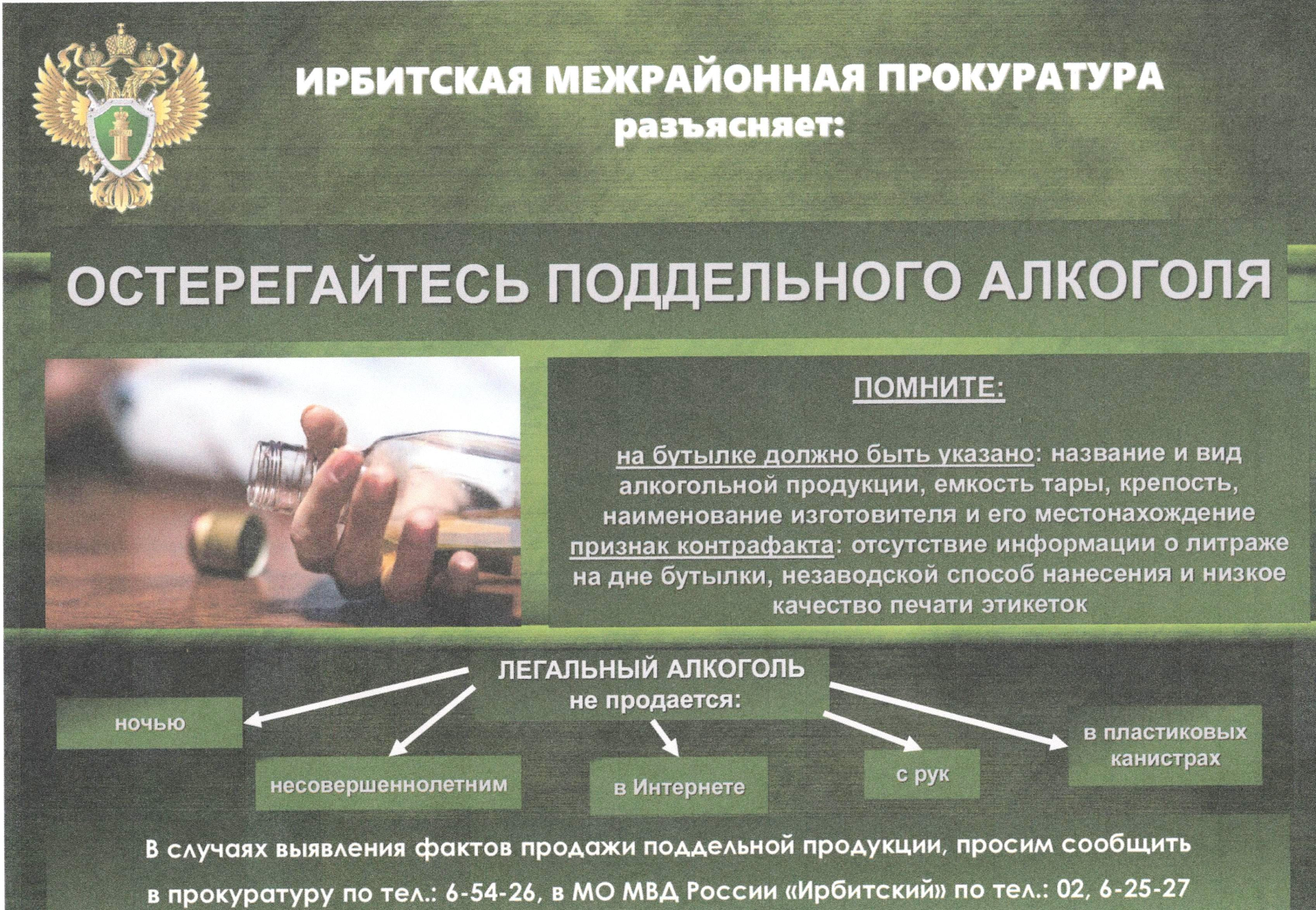 ИРБИТСКАЯ МЕЖРАЙОННАЯ ПРОКУРАТУРА
разъясняет:

ОСТЕРЕГАЙТЕСЬ ПОДДЕЛЬНОГО АЛКОГОЛЯ

ПОМНИТЕ:

на бутылке должно быть указано: название и вид алкогольной продукции, емкость тары, крепость, наименование изготовителя и его местонахождение
признак контрафакта: отсутствие информации о литраже на дне бутылки, незаводской способ нанесения и низкое качество печати этикеток

ЛЕГАЛЬНЫЙ АЛКОГОЛЬ не продается:

ночью

несовершеннолетним

в Интернете

с рук

в пластиковых канистрах

В случаях выявления фактов продажи поддельной продукции, просим сообщить в прокуратуру по тел.: 6-54-26, в МО МВД России «Ирбитский» по тел.: 02, 6-25-27